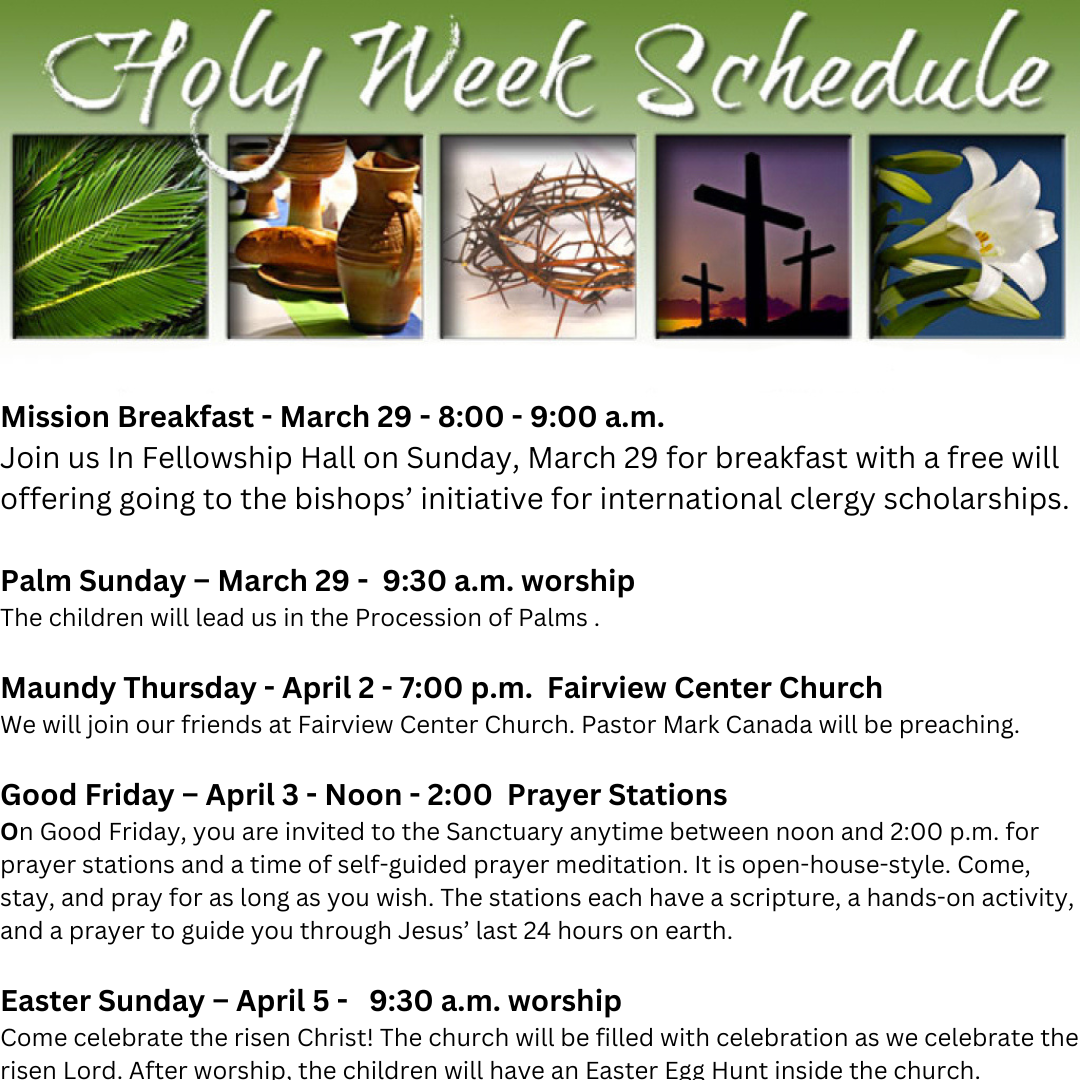 Holy Week Schedule

Mission Breakfast - March 29 - 8:00 - 9:00 a.m.
Join us In Fellowship Hall on Sunday, March 29 for breakfast with a free will offering going to the bishops' initiative for international clergy scholarships.

Palm Sunday – March 29 - 9:30 a.m. worship
The children will lead us in the Procession of Palms .

Maundy Thursday - April 2 - 7:00 p.m. Fairview Center Church
We will join our friends at Fairview Center Church. Pastor Mark Canada will be preaching.

Good Friday – April 3 - Noon - 2:00 Prayer Stations
On Good Friday, you are invited to the Sanctuary anytime between noon and 2:00 p.m. for prayer stations and a time of self-guided prayer meditation. It is open-house-style. Come, stay, and pray for as long as you wish. The stations each have a scripture, a hands-on activity, and a prayer to guide you through Jesus' last 24 hours on earth.

Easter Sunday – April 5 - 9:30 a.m. worship
Come celebrate the risen Christ! The church will be filled with celebration as we celebrate the risen Lord. After worship, the children will have an Easter Egg Hunt inside the church.